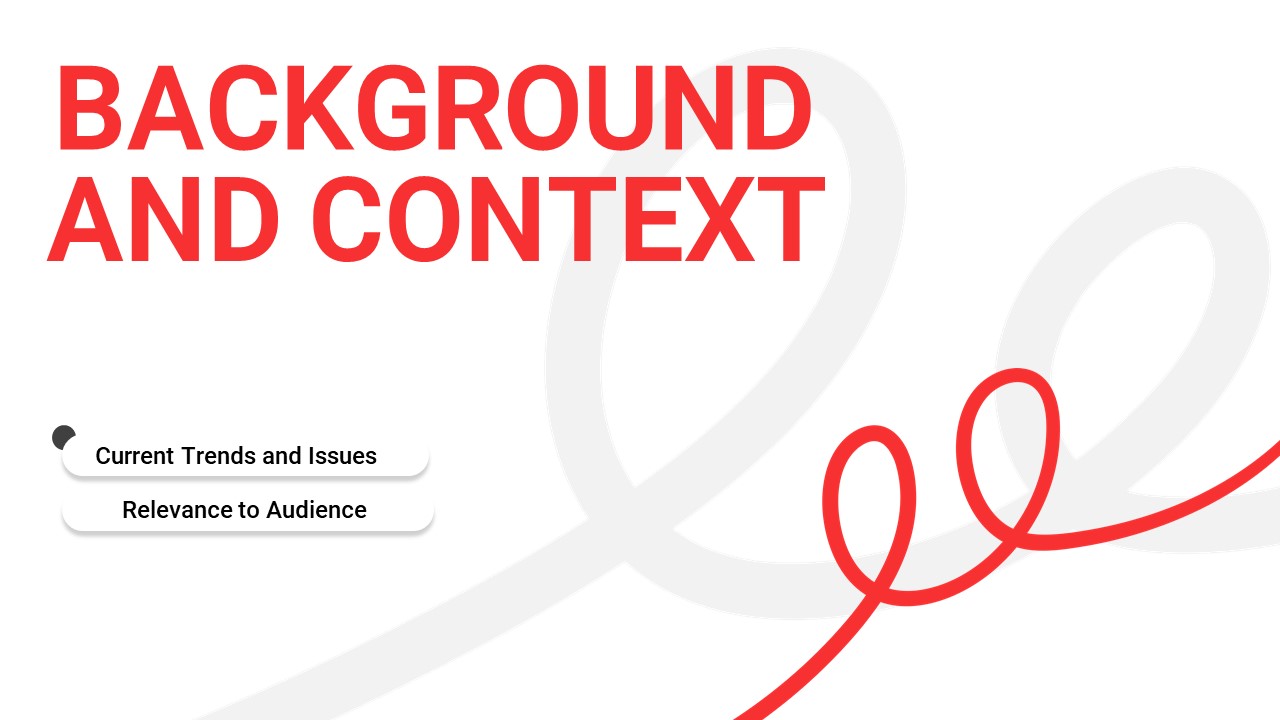 BACKGROUND AND CONTEXT

Current Trends and Issues

Relevance to Audience